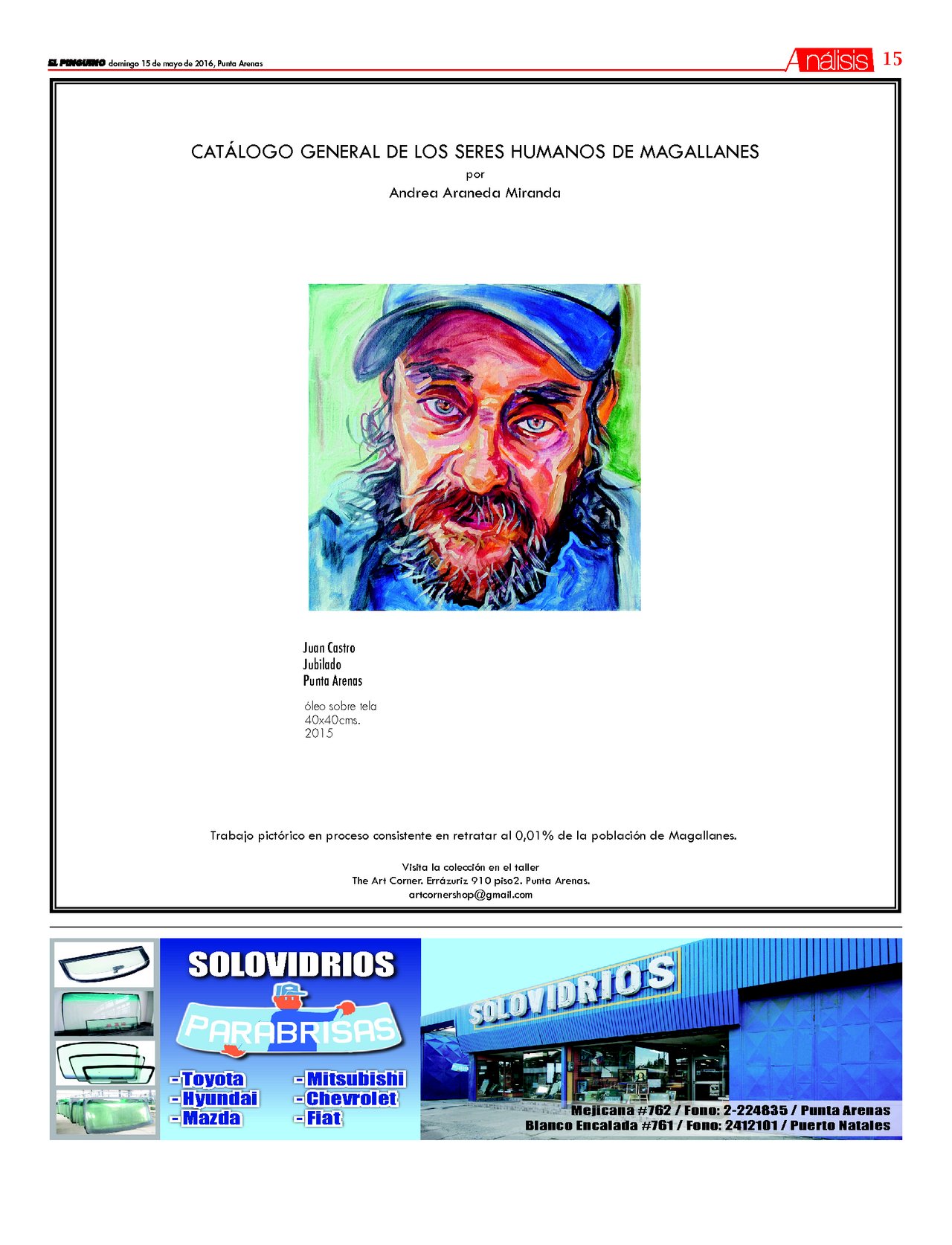 EL PINGUINO domingo 15 de mayo de 2016, Punta Arenas

Análisis 15

CATÁLOGO GENERAL DE LOS SERES HUMANOS DE MAGALLANES
por
Andrea Araneda Miranda

Juan Castro
Jubilado
Punta Arenas

óleo sobre tela
40x40cms.
2015

Trabajo pictórico en proceso consistente en retratar al 0,01% de la población de Magallanes.

Visita la colección en el taller
The Art Corner. Errázuriz 910 piso2. Punta Arenas.
artcornershop@gmail.com

SOLOVIDRIOS
PARABRISAS
- Toyota
- Hyundai
- Mazda
- Mitsubishi
- Chevrolet
- Fiat

SOLOVIDRIOS

Mejicana #762 / Fono: 2-224835 / Punta Arenas
Blanco Encalada #761 / Fono: 2412101 / Puerto Natales